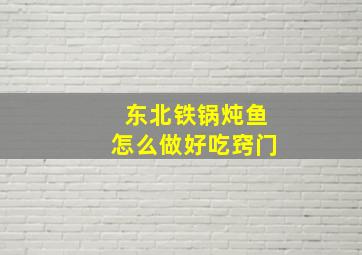 东北铁锅炖鱼
怎么做好吃窍门